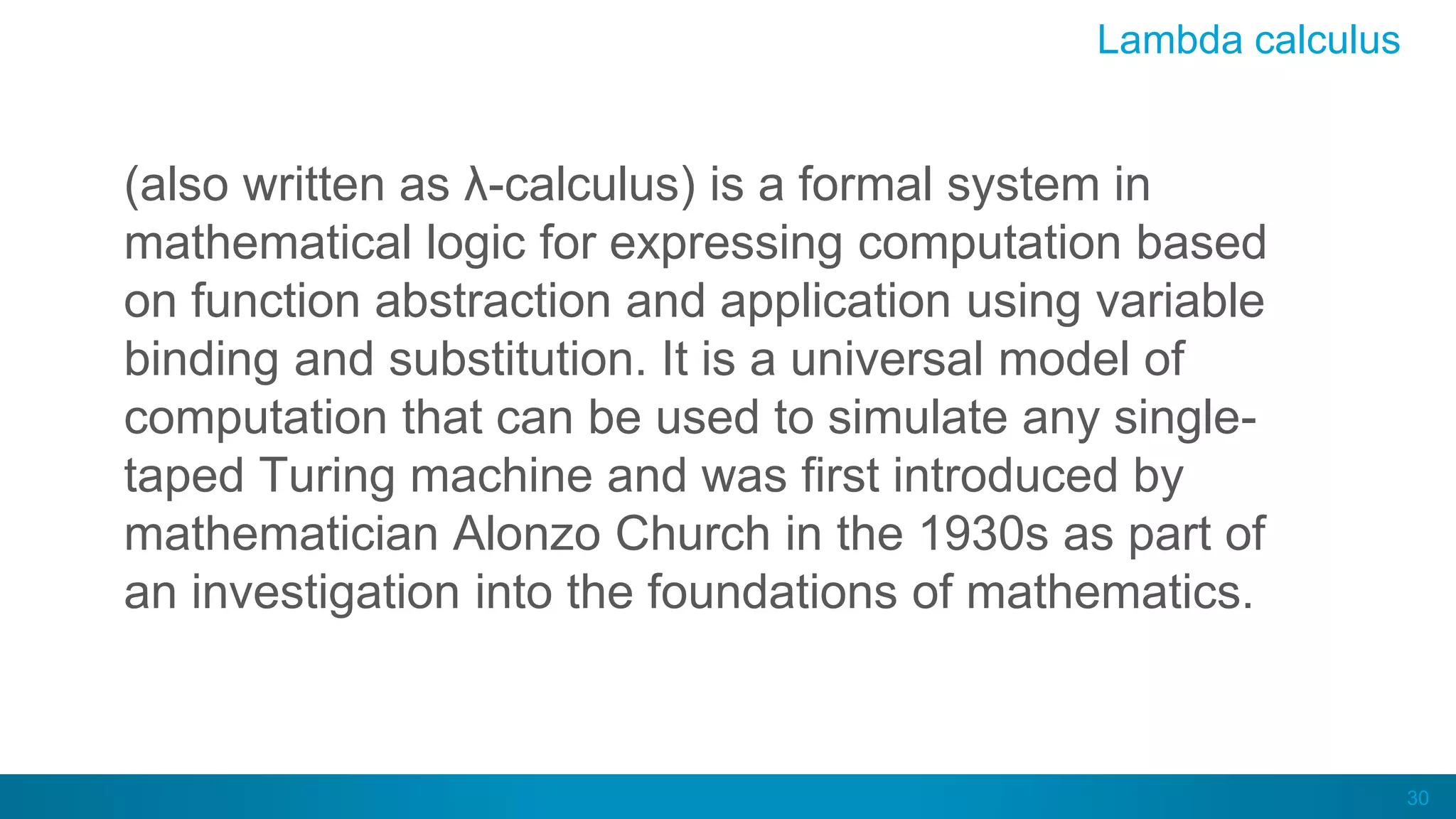 Lambda calculus

(also written as λ-calculus) is a formal system in mathematical logic for expressing computation based on function abstraction and application using variable binding and substitution. It is a universal model of computation that can be used to simulate any single-taped Turing machine and was first introduced by mathematician Alonzo Church in the 1930s as part of an investigation into the foundations of mathematics.

30